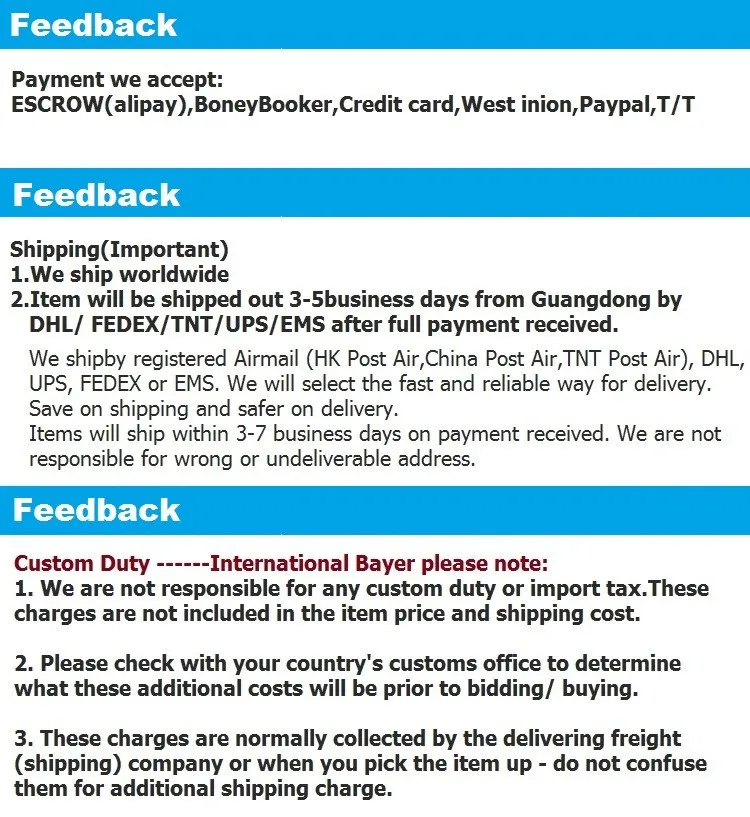 Feedback

Payment we accept:
ESCROW(alipay),BoneyBooker,Credit card,West inion,Paypal,T/T

Feedback

Shipping(Important)
1.We ship worldwide
2.Item will be shipped out 3-5business days from Guangdong by DHL/ FEDEX/TNT/UPS/EMS after full payment received.

We shipby registered Airmail (HK Post Air,China Post Air,TNT Post Air), DHL, UPS, FEDEX or EMS. We will select the fast and reliable way for delivery. Save on shipping and safer on delivery.
Items will ship within 3-7 business days on payment received. We are not responsible for wrong or undeliverable address.

Feedback

Custom Duty ------International Bayer please note:
1. We are not responsible for any custom duty or import tax.These charges are not included in the item price and shipping cost.

2. Please check with your country's customs office to determine what these additional costs will be prior to bidding/ buying.

3. These charges are normally collected by the delivering freight (shipping) company or when you pick the item up - do not confuse them for additional shipping charge.